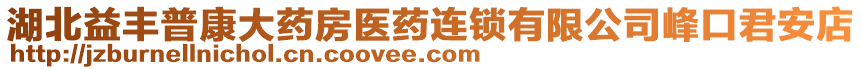 湖北益丰普康大药房医药连锁有限公司峰口君安店
http://jzburnellnichol.cn.coovee.com